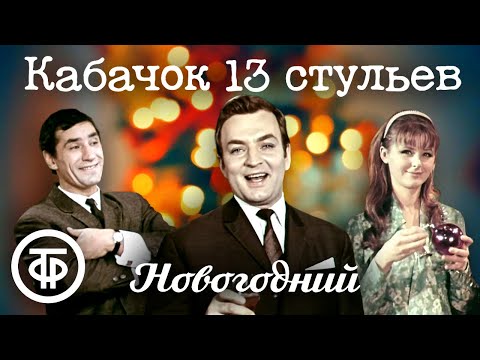 Кабачок 13 стульев

ТФ

Новогодний